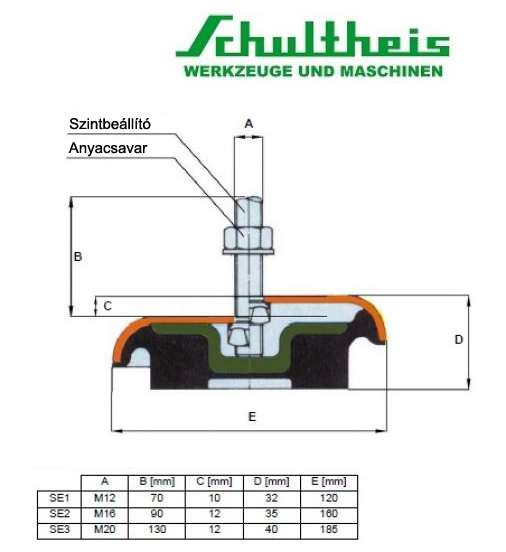 Schultheis
WERKZEUGE UND MASCHINEN

Szintbeállító
Anyacsavar

A
B
C
D
E

|  | A | B [mm] | C [mm] | D [mm] | E [mm] |
|---|---|---|---|---|---|
| SE1 | M12 | 70 | 10 | 32 | 120 |
| SE2 | M16 | 90 | 12 | 35 | 160 |
| SE3 | M20 | 130 | 12 | 40 | 185 |